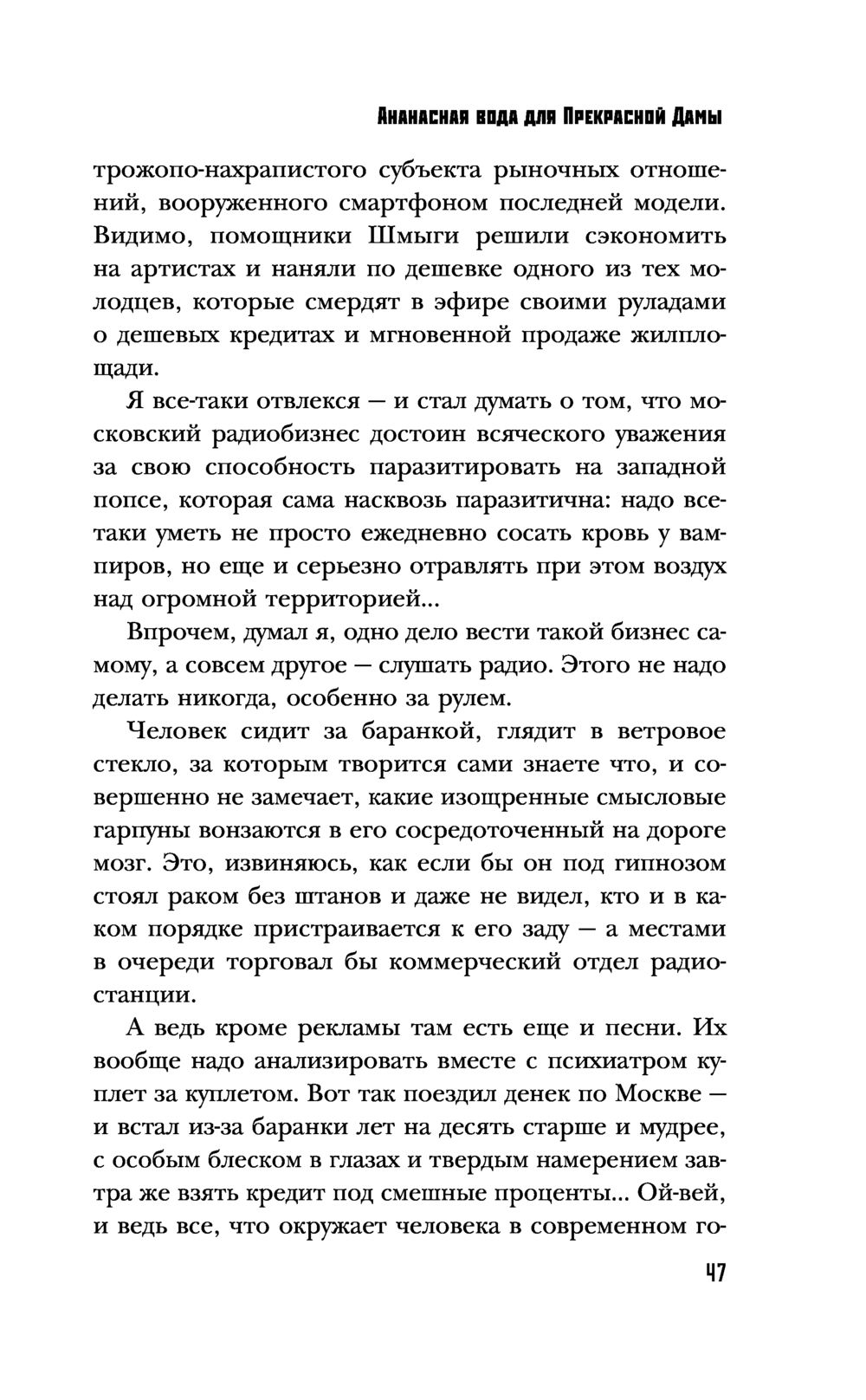 Ананасная вода для Прекрасной Дамы

трожопо-нахрапистого субъекта рыночных отношений, вооруженного смартфоном последней модели. Видимо, помощники Шмыги решили сэкономить на артистах и наняли по дешевке одного из тех молодцев, которые смердят в эфире своими руладами о дешевых кредитах и мгновенной продаже жилплощади.

Я все-таки отвлекся — и стал думать о том, что московский радиобизнес достоин всяческого уважения за свою способность паразитировать на западной попсе, которая сама насквозь паразитична: надо все-таки уметь не просто ежедневно сосать кровь у вампиров, но еще и серьезно отравлять при этом воздух над огромной территорией...

Впрочем, думал я, одно дело вести такой бизнес самому, а совсем другое — слушать радио. Этого не надо делать никогда, особенно за рулем.

Человек сидит за баранкой, глядит в ветровое стекло, за которым творится сами знаете что, и совершенно не замечает, какие изощренные смысловые гарпуны вонзаются в его сосредоточенный на дороге мозг. Это, извиняюсь, как если бы он под гипнозом стоял раком без штанов и даже не видел, кто и в каком порядке пристраивается к его заду — а местами в очереди торговал бы коммерческий отдел радиостанции.

А ведь кроме рекламы там есть еще и песни. Их вообще надо анализировать вместе с психиатром куплет за куплетом. Вот так поездил денек по Москве — и встал из-за баранки лет на десять старше и мудрее, с особым блеском в глазах и твердым намерением завтра же взять кредит под смешные проценты... Ой-вей, и ведь все, что окружает человека в современном го-

47